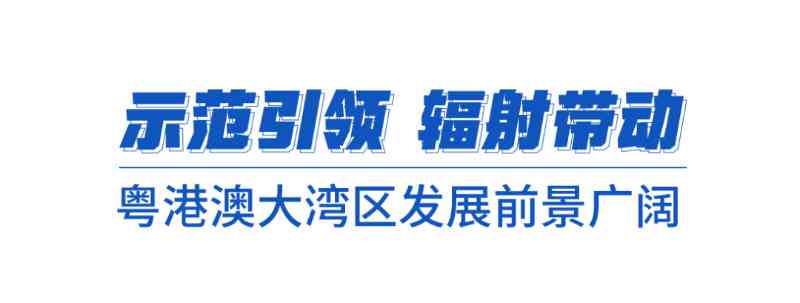 示范引领 辐射带动

粤港澳大湾区发展前景广阔